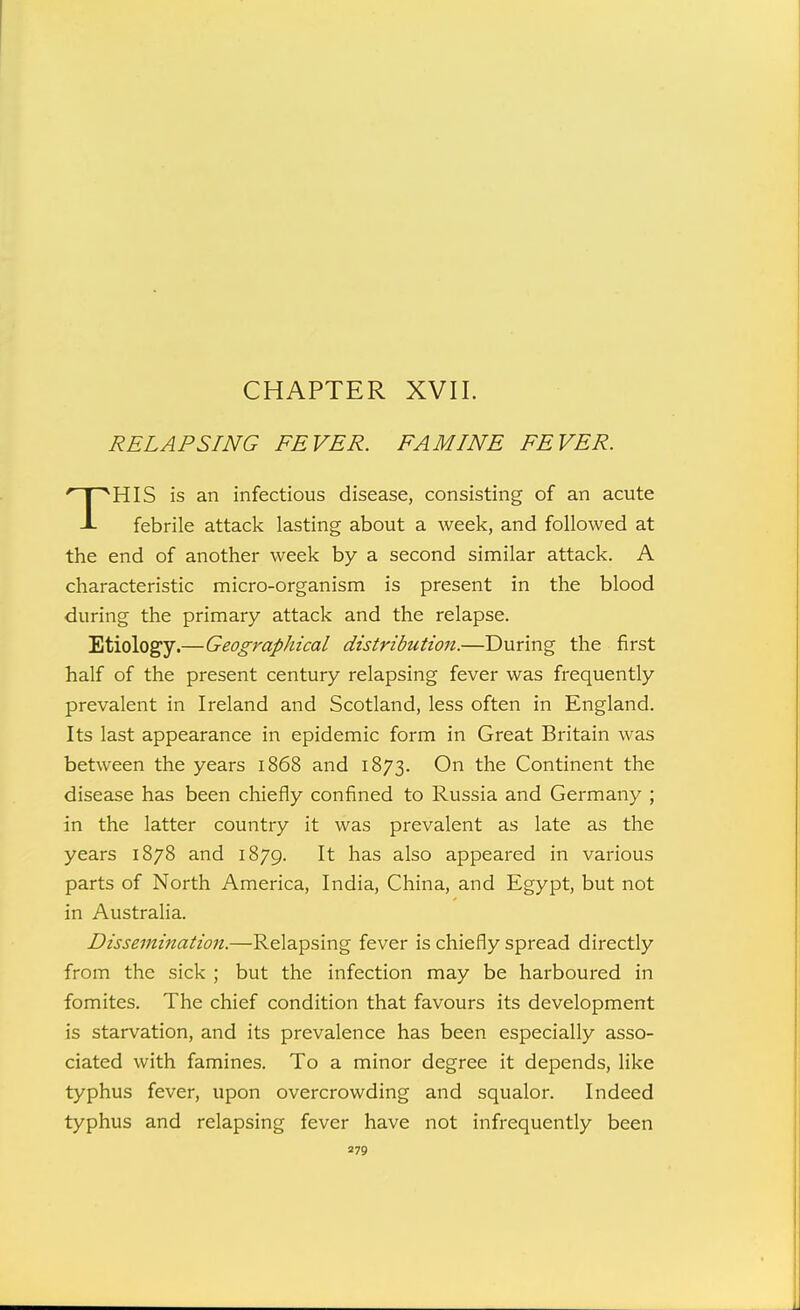 CHAPTER XVII.

RELAPSING FEVER. FAMINE FEVER.

THIS is an infectious disease, consisting of an acute febrile attack lasting about a week, and followed at the end of another week by a second similar attack. A characteristic micro-organism is present in the blood during the primary attack and the relapse.

Etiology.—Geographical distribution.—During the first half of the present century relapsing fever was frequently prevalent in Ireland and Scotland, less often in England. Its last appearance in epidemic form in Great Britain was between the years 1868 and 1873. On the Continent the disease has been chiefly confined to Russia and Germany ; in the latter country it was prevalent as late as the years 1878 and 1879. It has also appeared in various parts of North America, India, China, and Egypt, but not in Australia.

Dissemination.—Relapsing fever is chiefly spread directly from the sick ; but the infection may be harboured in fomites. The chief condition that favours its development is starvation, and its prevalence has been especially associated with famines. To a minor degree it depends, like typhus fever, upon overcrowding and squalor. Indeed typhus and relapsing fever have not infrequently been

279